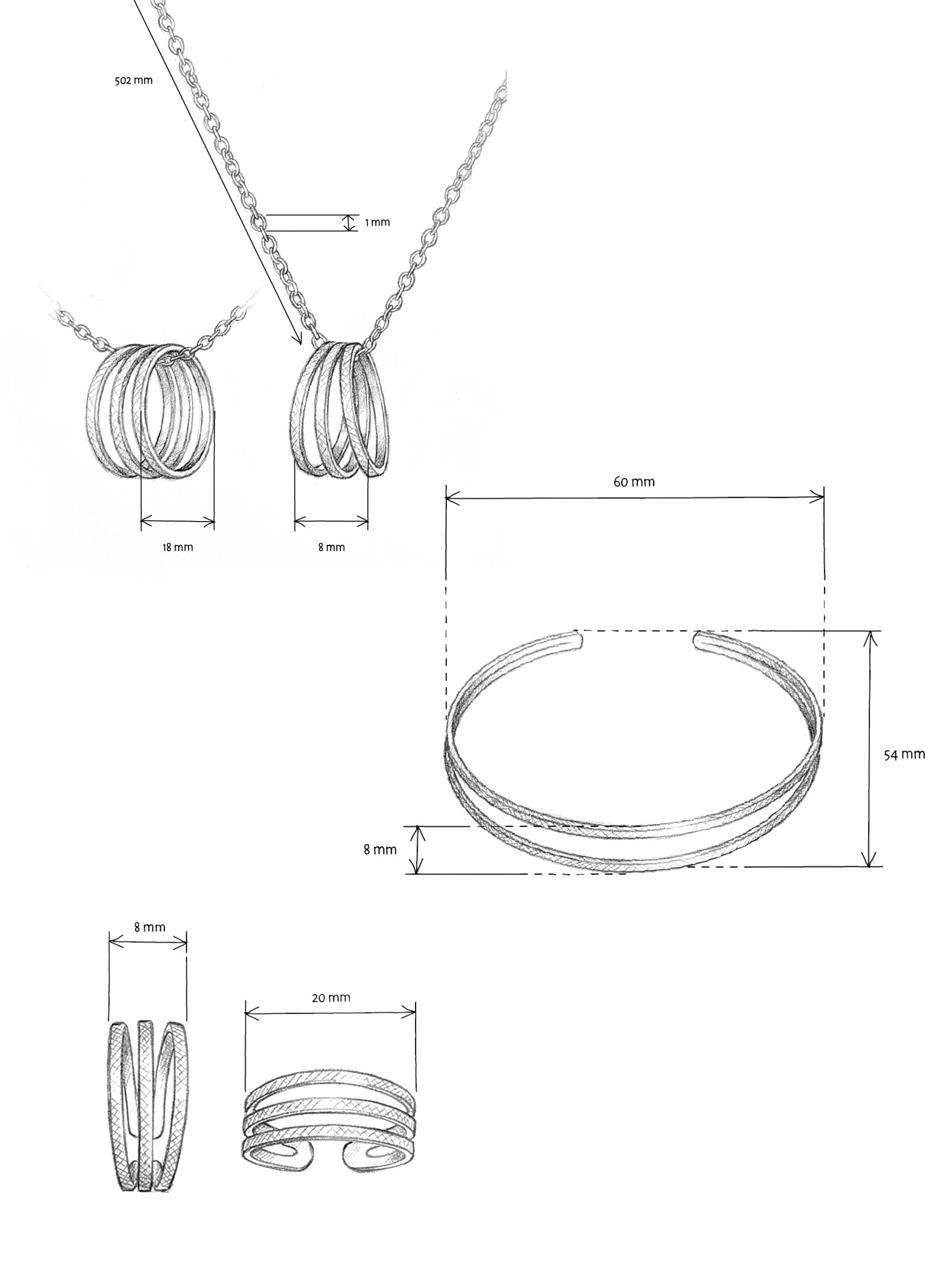 502 mm

1 mm

18 mm

8 mm

60 mm

54 mm

8 mm

8 mm

20 mm